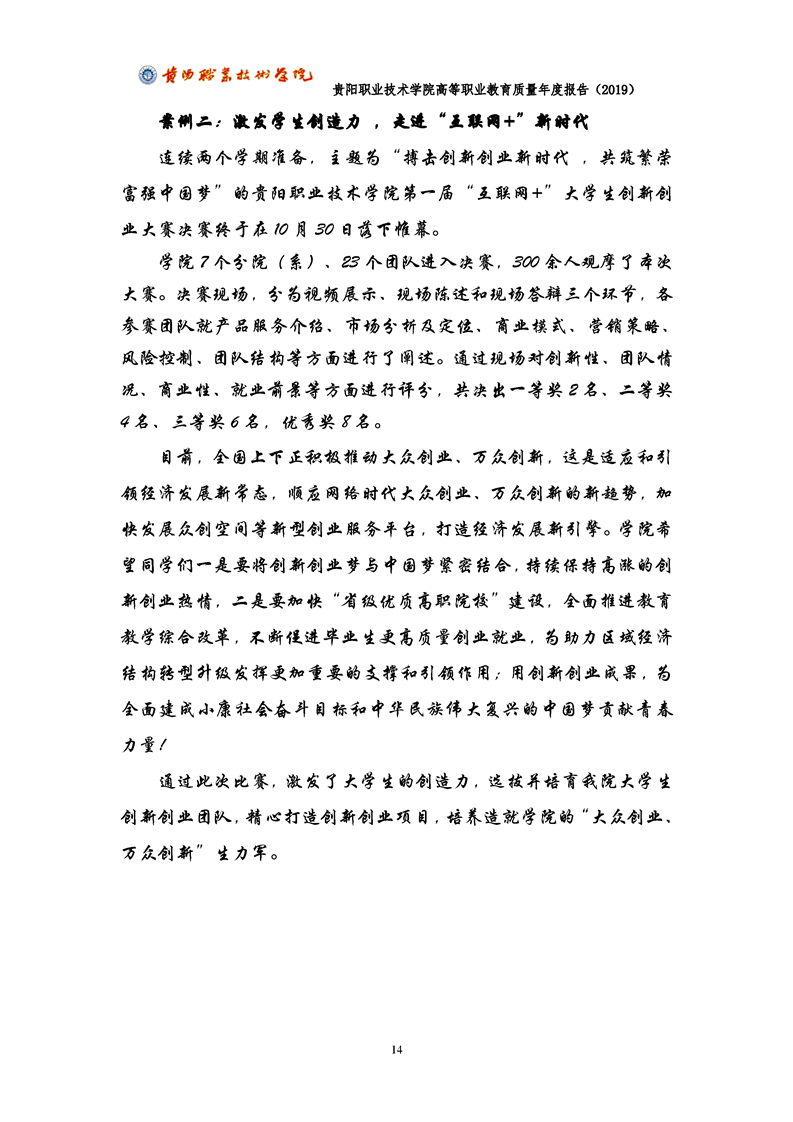 贵阳职业技术学院

贵阳职业技术学院高等职业教育质量年度报告（2019）

案例二：激发学生创造力，走进“互联网+”新时代

连续两个学期准备，主题为“搏击创新创业新时代，共筑繁荣富强中国梦”的贵阳职业技术学院第一届“互联网+”大学生创新创业大赛决赛终于在10月30日落下帷幕。

学院7个分院（系）、23个团队进入决赛，300余人观摩了本次大赛。决赛现场，分为视频展示、现场陈述和现场答辩三个环节，各参赛团队就产品服务介绍、市场分析及定位、商业模式、营销策略、风险控制、团队结构等方面进行了阐述。通过现场对创新性、团队情况、商业性、就业前景等方面进行评分，共决出一等奖2名、二等奖4名、三等奖6名，优秀奖8名。

目前，全国上下正积极推动大众创业、万众创新，这是适应和引领经济发展新常态，顺应网络时代大众创业、万众创新的新趋势，加快发展众创空间等新型创业服务平台，打造经济发展新引擎。学院希望同学们一是要将创新创业梦与中国梦紧密结合，持续保持高涨的创新创业热情，二是要加快“省级优质高职院校”建设，全面推进教育教学综合改革，不断促进毕业生更高质量创业就业，为助力区域经济结构转型升级发挥更加重要的支撑和引领作用；用创新创业成果，为全面建成小康社会奋斗目标和中华民族伟大复兴的中国梦贡献青春力量！

通过此次比赛，激发了大学生的创造力，选拔并培育我院大学生创新创业团队，精心打造创新创业项目，培养造就学院的“大众创业、万众创新”生力军。

14